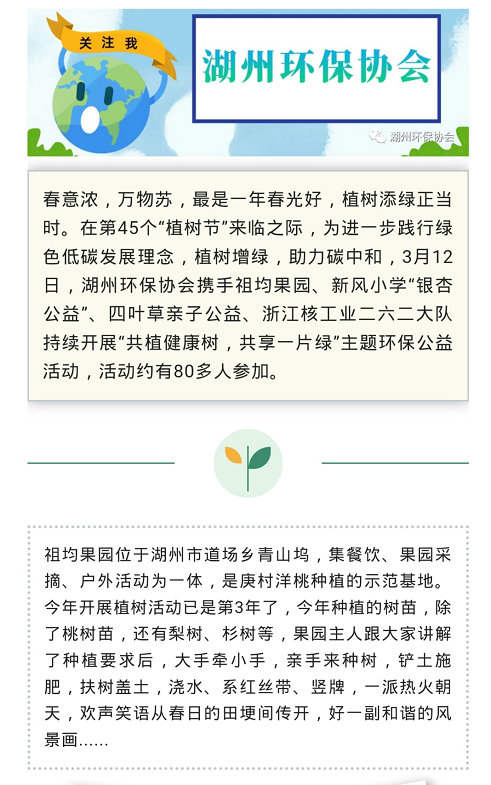 关注我

湖州环保协会

湖州环保协会

春意浓，万物苏，最是一年春光好，植树添绿正当时。在第45个“植树节”来临之际，为进一步践行绿色低碳发展理念，植树增绿，助力碳中和，3月12日，湖州环保协会携手祖均果园、新风小学“银杏公益”、四叶草亲子公益、浙江核工业二六二大队持续开展“共植健康树，共享一片绿”主题环保公益活动，活动约有80多人参加。

祖均果园位于湖州市道场乡青山坞，集餐饮、果园采摘、户外活动为一体，是庚村洋桃种植的示范基地。今年开展植树活动已是第3年了，今年种植的树苗，除了桃树苗，还有梨树、杉树等，果园主人跟大家讲解了种植要求后，大手牵小手，亲手来种树，铲土施肥，扶树盖土，浇水、系红丝带、竖牌，一派热火朝天，欢声笑语从春日的田埂间传开，好一副和谐的风景画......